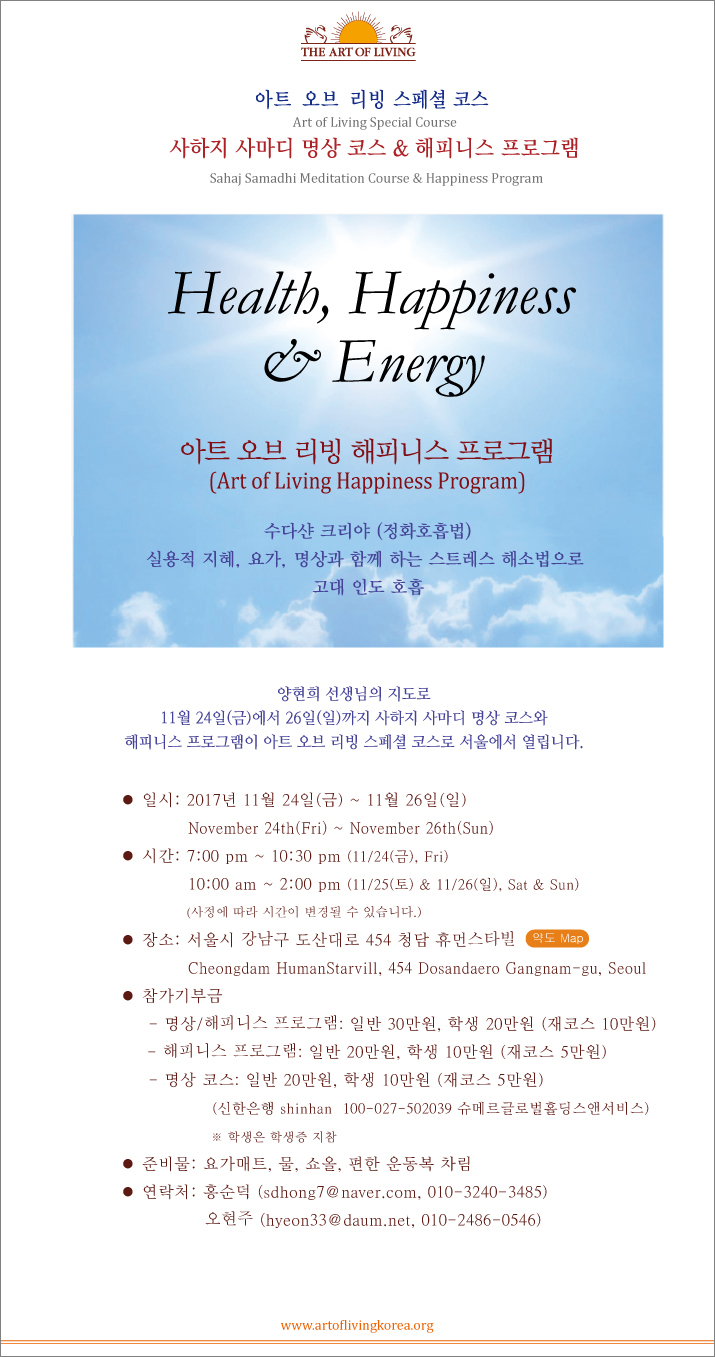 THE ART OF LIVING

아트 오브 리빙 스페셜 코스
Art of Living Special Course
사하지 사마디 명상 코스 & 해피니스 프로그램
Sahaj Samadhi Meditation Course & Happiness Program

Health, Happiness & Energy

아트 오브 리빙 해피니스 프로그램
(Art of Living Happiness Program)

수다샨 크리야 (정화호흡법)
실용적 지혜, 요가, 명상과 함께 하는 스트레스 해소법으로
고대 인도 호흡

양현희 선생님의 지도로
11월 24일(금)에서 26일(일)까지 사하지 사마디 명상 코스와
해피니스 프로그램이 아트 오브 리빙 스페셜 코스로 서울에서 열립니다.

● 일시: 2017년 11월 24일(금) ~ 11월 26일(일)
November 24th(Fri) ~ November 26th(Sun)
● 시간: 7:00 pm ~ 10:30 pm (11/24(금), Fri)
10:00 am ~ 2:00 pm (11/25(토) & 11/26(일), Sat & Sun)
(사정에 따라 시간이 변경될 수 있습니다.)
● 장소: 서울시 강남구 도산대로 454 청담 휴먼스타빌 약도 Map
Cheongdam HumanStarvill, 454 Dosandaero Gangnam-gu, Seoul
● 참가기부금
- 명상/해피니스 프로그램: 일반 30만원, 학생 20만원 (재코스 10만원)
- 해피니스 프로그램: 일반 20만원, 학생 10만원 (재코스 5만원)
- 명상 코스: 일반 20만원, 학생 10만원 (재코스 5만원)
(신한은행 shinhan 100-027-502039 슈메르글로벌홀딩스앤서비스)
※ 학생은 학생증 지참
● 준비물: 요가매트, 물, 쇼올, 편한 운동복 차림
● 연락처: 홍순덕 (sdhong7@naver.com, 010-3240-3485)
오현주 (hyeon33@daum.net, 010-2486-0546)

www.artoflivingkorea.org